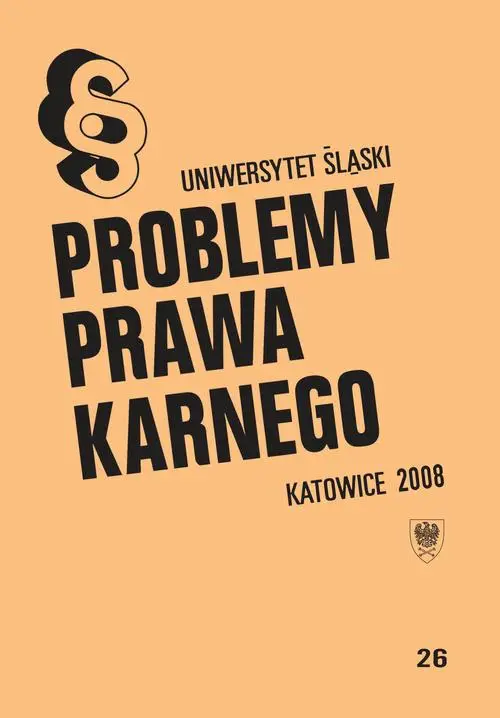 §

UNIWERSYTET ŚLĄSKI

PROBLEMY PRAWA KARNEGO

KATOWICE 2008

26